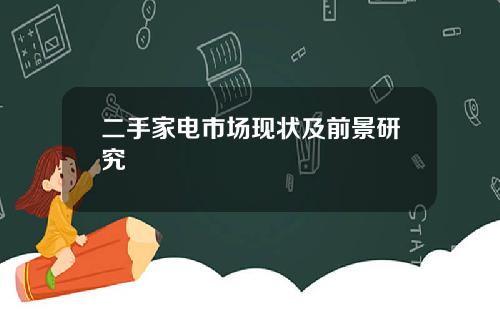 二手家电市场现状及前景研究

STAT